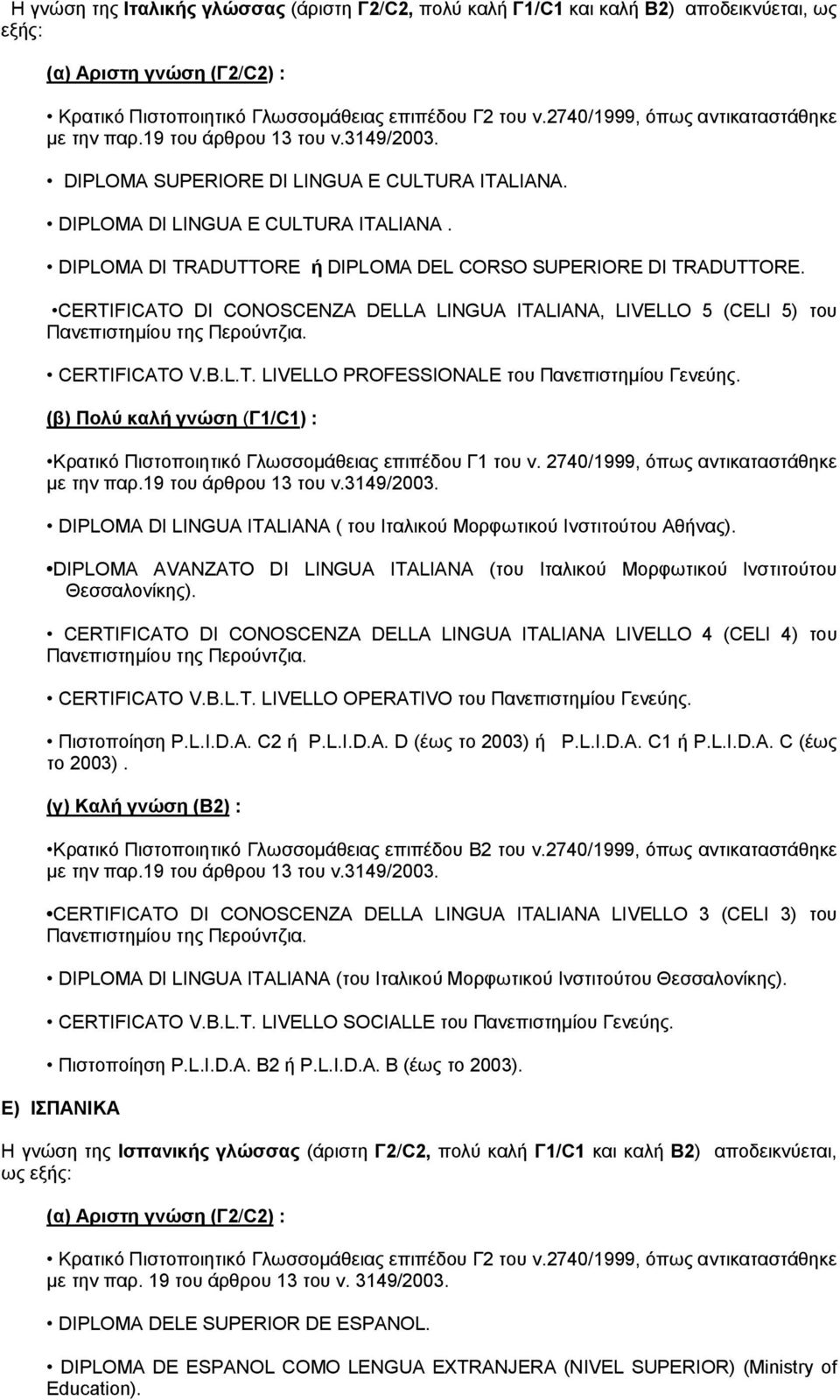 Η γνώση της Ιταλικής γλώσσας (άριστη Γ2/C2, πολύ καλή Γ1/C1 και καλή Β2) αποδεικνύεται, ως εξής:

(α) Αριστη γνώση (Γ2/C2) :

• Κρατικό Πιστοποιητικό Γλωσσομάθειας επιπέδου Γ2 του ν.2740/1999, όπως αντικαταστάθηκε με την παρ.19 του άρθρου 13 του ν.3149/2003.

• DIPLOMA SUPERIORE DI LINGUA E CULTURA ITALIANA.

• DIPLOMA DI LINGUA E CULTURA ITALIANA .

• DIPLOMA DI TRADUTTORE ή DIPLOMA DEL CORSO SUPERIORE DI TRADUTTORE.

•CERTIFICATO DI CONOSCENZA DELLA LINGUA ITALIANA, LIVELLO 5 (CELI 5) του Πανεπιστημίου της Περούντζια.

• CERTIFICATO V.B.L.T. LIVELLO PROFESSIONALE του Πανεπιστημίου Γενεύης.

(β) Πολύ καλή γνώση (Γ1/C1) :

•Κρατικό Πιστοποιητικό Γλωσσομάθειας επιπέδου Γ1 του ν. 2740/1999, όπως αντικαταστάθηκε με την παρ.19 του άρθρου 13 του ν.3149/2003.

• DIPLOMA DI LINGUA ITALIANA ( του Ιταλικού Μορφωτικού Ινστιτούτου Αθήνας).

•DIPLOMA AVANZATO DI LINGUA ITALIANA (του Ιταλικού Μορφωτικού Ινστιτούτου Θεσσαλονίκης).

• CERTIFICATO DI CONOSCENZA DELLA LINGUA ITALIANA LIVELLO 4 (CELI 4) του Πανεπιστημίου της Περούντζια.

• CERTIFICATO V.B.L.T. LIVELLO OPERATIVO του Πανεπιστημίου Γενεύης.

• Πιστοποίηση P.L.I.D.A. C2 ή P.L.I.D.A. D (έως το 2003) ή P.L.I.D.A. C1 ή P.L.I.D.A. C (έως το 2003) .

(γ) Καλή γνώση (Β2) :

•Κρατικό Πιστοποιητικό Γλωσσομάθειας επιπέδου Β2 του ν.2740/1999, όπως αντικαταστάθηκε με την παρ.19 του άρθρου 13 του ν.3149/2003.

•CERTIFICATO DI CONOSCENZA DELLA LINGUA ITALIANA LIVELLO 3 (CELI 3) του Πανεπιστημίου της Περούντζια.

• DIPLOMA DI LINGUA ITALIANA (του Ιταλικού Μορφωτικού Ινστιτούτου Θεσσαλονίκης).

• CERTIFICATO V.B.L.T. LIVELLO SOCIALLE του Πανεπιστημίου Γενεύης.

• Πιστοποίηση P.L.I.D.A. B2 ή P.L.I.D.A. B (έως το 2003).

Ε) ΙΣΠΑΝΙΚΑ

Η γνώση της Ισπανικής γλώσσας (άριστη Γ2/C2, πολύ καλή Γ1/C1 και καλή Β2) αποδεικνύεται, ως εξής:

(α) Αριστη γνώση (Γ2/C2) :

• Κρατικό Πιστοποιητικό Γλωσσομάθειας επιπέδου Γ2 του ν.2740/1999, όπως αντικαταστάθηκε με την παρ. 19 του άρθρου 13 του ν. 3149/2003.

• DIPLOMA DELE SUPERIOR DE ESPANOL.

• DIPLOMA DE ESPANOL COMO LENGUA EXTRANJERA (NIVEL SUPERIOR) (Ministry of Education).